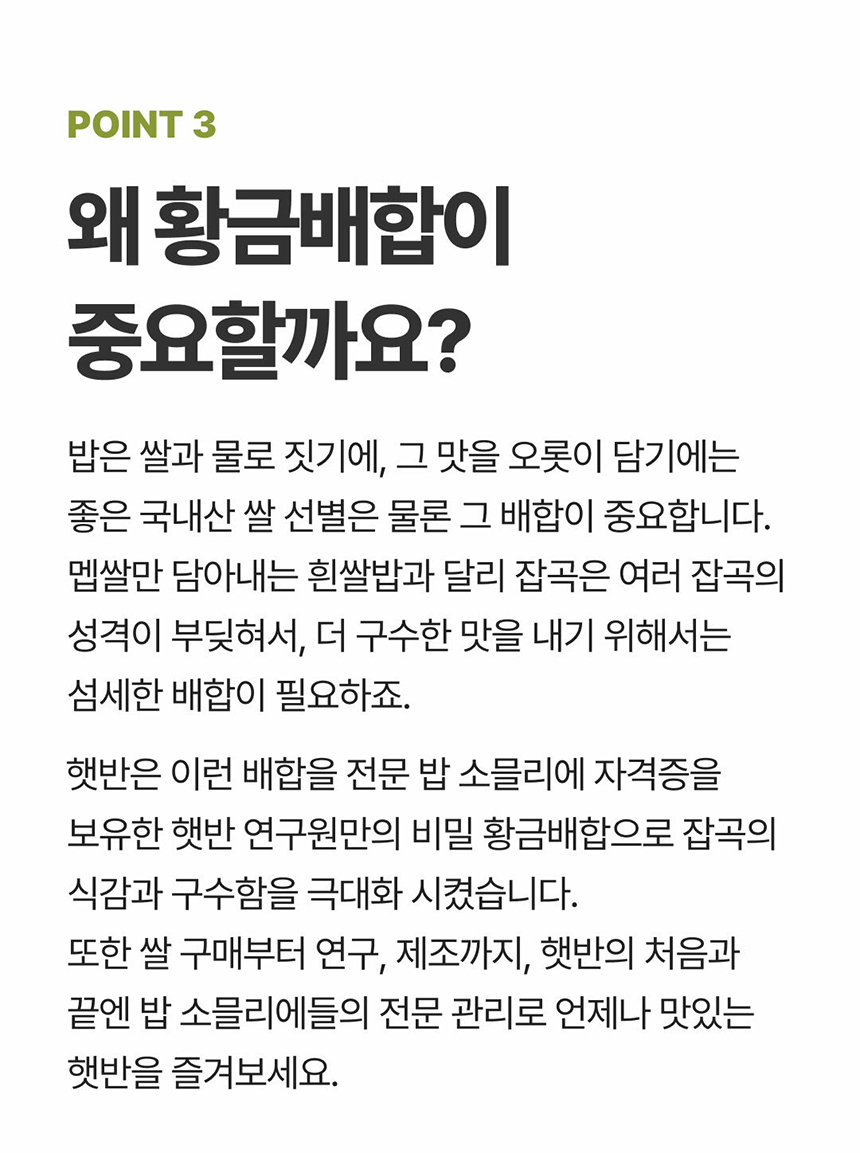 POINT 3

왜 황금배합이 중요할까요?

밥은 쌀과 물로 짓기에, 그 맛을 오롯이 담기에는 좋은 국내산 쌀 선별은 물론 그 배합이 중요합니다. 멥쌀만 담아내는 흰쌀밥과 달리 잡곡은 여러 잡곡의 성격이 부딪혀서, 더 구수한 맛을 내기 위해서는 섬세한 배합이 필요하죠.

햇반은 이런 배합을 전문 밥 소믈리에 자격증을 보유한 햇반 연구원만의 비밀 황금배합으로 잡곡의 식감과 구수함을 극대화 시켰습니다.
또한 쌀 구매부터 연구, 제조까지, 햇반의 처음과 끝엔 밥 소믈리에들의 전문 관리로 언제나 맛있는 햇반을 즐겨보세요.